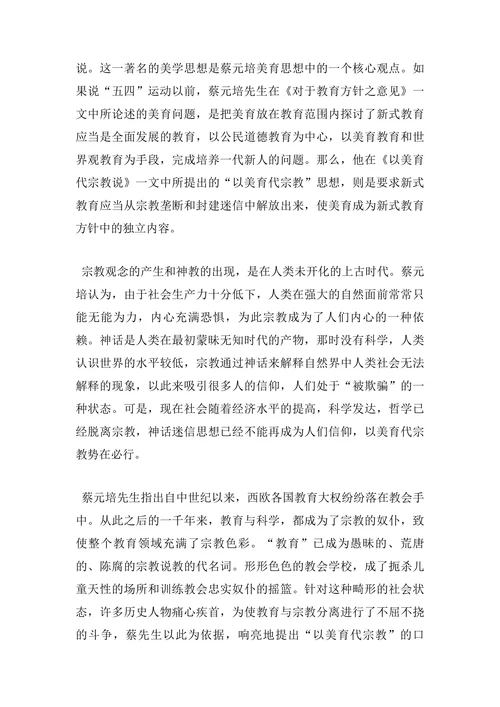 说。这一著名的美学思想是蔡元培美育思想中的一个核心观点。如果说“五四”运动以前，蔡元培先生在《对于教育方针之意见》一文中所论述的美育问题，是把美育放在教育范围内探讨了新式教育应当是全面发展的教育，以公民道德教育为中心，以美育教育和世界观教育为手段，完成培养一代新人的问题。那么，他在《以美育代宗教说》一文中所提出的“以美育代宗教”思想，则是要求新式教育应当从宗教垄断和封建迷信中解放出来，使美育成为新式教育方针中的独立内容。

宗教观念的产生和神教的出现，是在人类未开化的上古时代。蔡元培认为，由于社会生产力十分低下，人类在强大的自然面前常常只能无能为力，内心充满恐惧，为此宗教成为了人们内心的一种依赖。神话是人类在最初蒙昧无知时代的产物，那时没有科学，人类认识世界的水平较低，宗教通过神话来解释自然界中人类社会无法解释的现象，以此来吸引很多人的信仰，人们处于“被欺骗”的一种状态。可是，现在社会随着经济水平的提高，科学发达，哲学已经脱离宗教，神话迷信思想已经不能再成为人们信仰，以美育代宗教势在必行。

蔡元培先生指出自中世纪以来，西欧各国教育大权纷纷落在教会手中。从此之后的一千年来，教育与科学，都成为了宗教的奴仆，致使整个教育领域充满了宗教色彩。“教育”已成为愚昧的、荒唐的、陈腐的宗教说教的代名词。形形色色的教会学校，成了扼杀儿童天性的场所和训练教会忠实奴仆的摇篮。针对这种畸形的社会状态，许多历史人物痛心疾首，为使教育与宗教分离进行了不屈不挠的斗争，蔡先生以此为依据，响亮地提出“以美育代宗教”的口